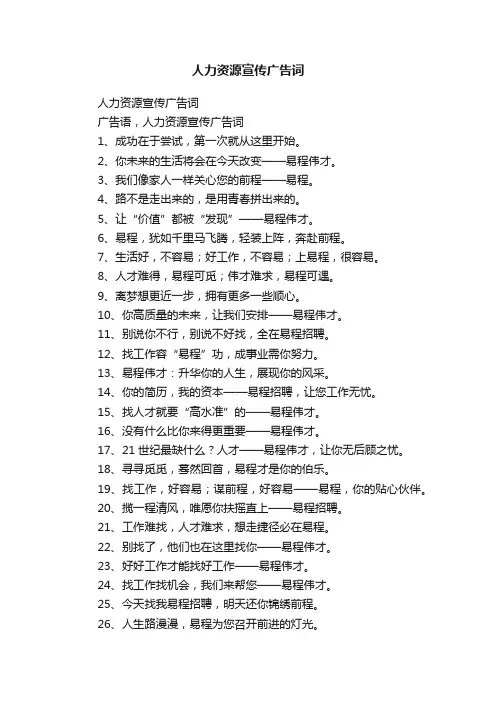 人力资源宣传广告词

人力资源宣传广告词

广告语，人力资源宣传广告词

1、成功在于尝试，第一次就从这里开始。

2、你未来的生活将会在今天改变——易程伟才。

3、我们像家人一样关心您的前程——易程。

4、路不是走出来的，是用青春拼出来的。

5、让“价值”都被“发现”——易程伟才。

6、易程，犹如千里马飞腾，轻装上阵，奔赴前程。

7、生活好，不容易；好工作，不容易；上易程，很容易。

8、人才难得，易程可觅；伟才难求，易程可遇。

9、离梦想更近一步，拥有更多一些顺心。

10、你高质量的未来，让我们安排——易程伟才。

11、别说你不行，别说不好找，全在易程招聘。

12、找工作容“易程”功，成事业需你努力。

13、易程伟才：升华你的人生，展现你的风采。

14、你的简历，我的资本——易程招聘，让您工作无忧。

15、找人才就要“高水准”的——易程伟才。

16、没有什么比你来得更重要——易程伟才。

17、21世纪最缺什么？人才——易程伟才，让你无后顾之忧。

18、寻寻觅觅，蓦然回首，易程才是你的伯乐。

19、找工作，好容易；谋前程，好容易——易程，你的贴心伙伴。

20、揽一程清风，唯愿你扶摇直上——易程招聘。

21、工作难找，人才难求，想走捷径必在易程。

22、别找了，他们也在这里找你——易程伟才。

23、好好工作才能找好工作——易程伟才。

24、找工作找机会，我们来帮您——易程伟才。

25、今天找我易程招聘，明天还你锦绣前程。

26、人生路漫漫，易程为您召开前进的灯光。